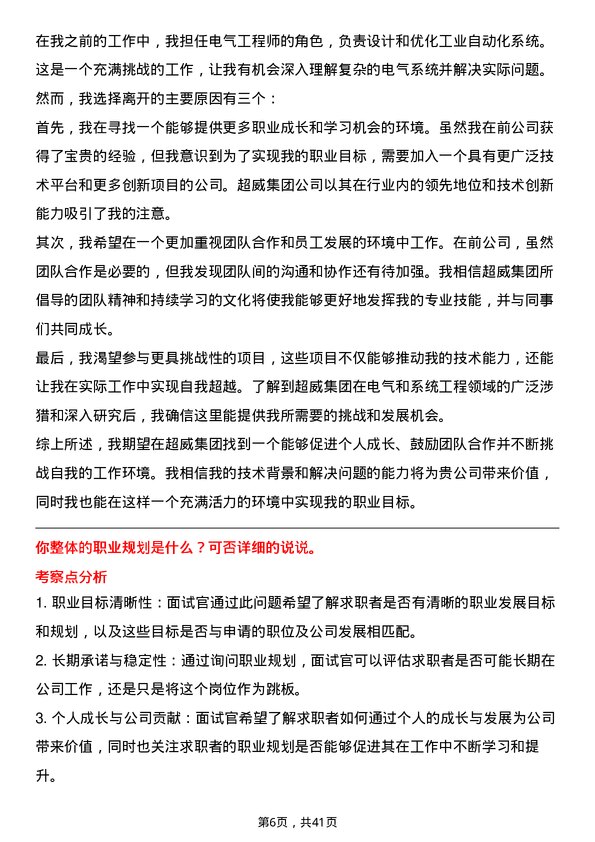 在我之前的工作中，我担任电气工程师的角色，负责设计和优化工业自动化系统。这是一个充满挑战的工作，让我有机会深入理解复杂的电气系统并解决实际问题。然而，我选择离开的主要原因有三个：

首先，我在寻找一个能够提供更多职业成长和学习机会的环境。虽然我在前公司获得了宝贵的经验，但我意识到为了实现我的职业目标，需要加入一个具有更广泛技术平台和更多创新项目的公司。超威集团公司以其在行业内的领先地位和技术创新能力吸引了我的注意。

其次，我希望在一个更加重视团队合作和员工发展的环境中工作。在前公司，虽然团队合作是必要的，但我发现团队间的沟通和协作还有待加强。我相信超威集团所倡导的团队精神和持续学习的文化将使我能够更好地发挥我的专业技能，并与同事们共同成长。

最后，我渴望参与更具挑战性的项目，这些项目不仅能够推动我的技术能力，还能让我在实际工作中实现自我超越。了解到超威集团在电气和系统工程领域的广泛涉猎和深入研究后，我确信这里能提供我所需要的挑战和发展机会。

综上所述，我期望在超威集团找到一个能够促进个人成长、鼓励团队合作并不断挑战自我的工作环境。我相信我的技术背景和解决问题的能力将为贵公司带来价值，同时我也能在这样一个充满活力的环境中实现我的职业目标。

你整体的职业规划是什么？可否详细的说说。

考察点分析

1. 职业目标清晰性：面试官通过此问题希望了解求职者是否有清晰的职业发展目标和规划，以及这些目标是否与申请的职位及公司发展相匹配。

2. 长期承诺与稳定性：通过询问职业规划，面试官可以评估求职者是否可能长期在公司工作，还是只是将这个岗位作为跳板。

3. 个人成长与公司贡献：面试官希望了解求职者如何通过个人的成长与发展为公司带来价值，同时也关注求职者的职业规划是否能够促进其在工作中不断学习和提升。

第6页，共41页